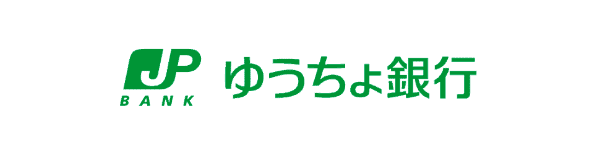 JP
BANK
ゆうちょ銀行